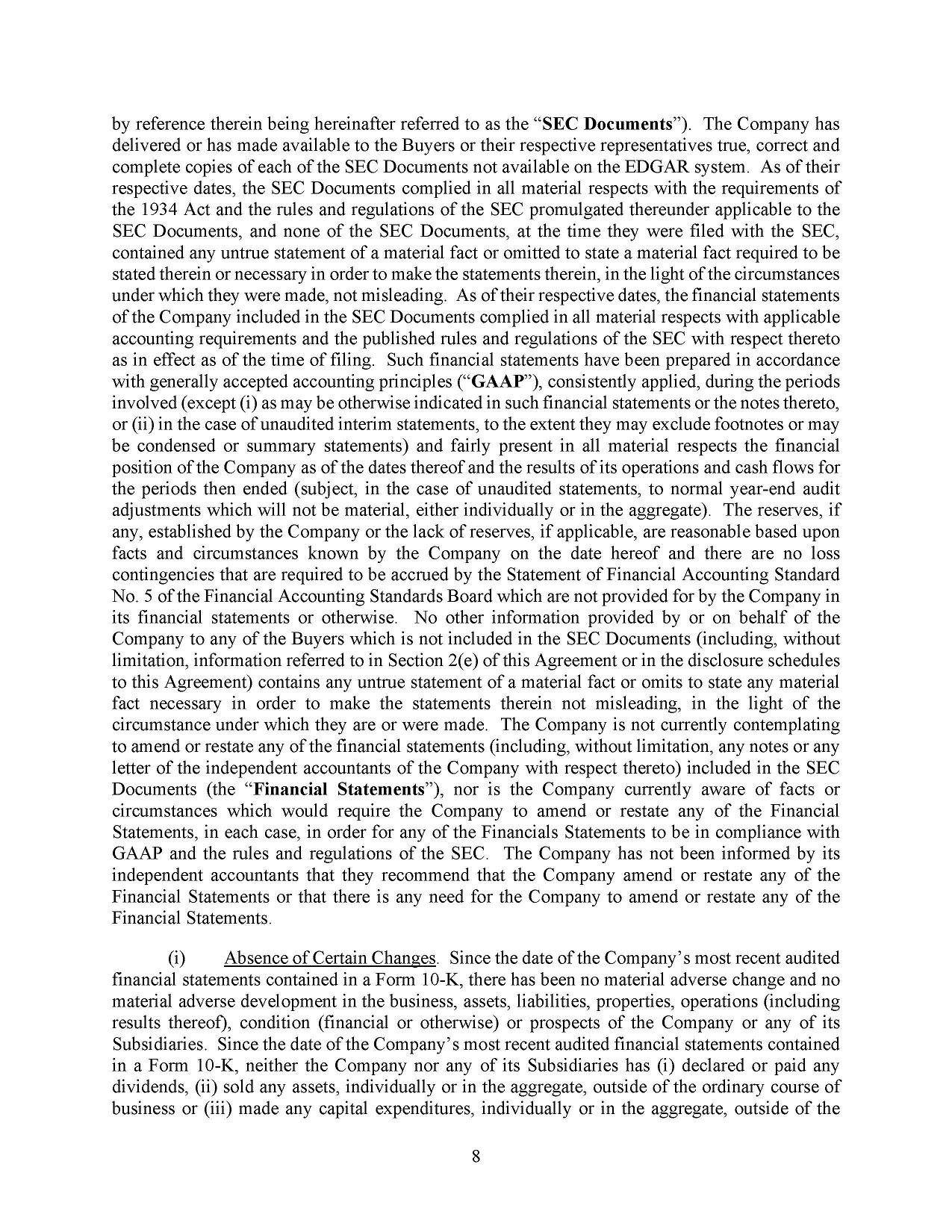 by reference therein being hereinafter referred to as the “SEC Documents”). The Company has delivered or has made available to the Buyers or their respective representatives true, correct and complete copies of each of the SEC Documents not available on the EDGAR system. As of their respective dates, the SEC Documents complied in all material respects with the requirements of the 1934 Act and the rules and regulations of the SEC promulgated thereunder applicable to the SEC Documents, and none of the SEC Documents, at the time they were filed with the SEC, contained any untrue statement of a material fact or omitted to state a material fact required to be stated therein or necessary in order to make the statements therein, in the light of the circumstances under which they were made, not misleading. As of their respective dates, the financial statements of the Company included in the SEC Documents complied in all material respects with applicable accounting requirements and the published rules and regulations of the SEC with respect thereto as in effect as of the time of filing. Such financial statements have been prepared in accordance with generally accepted accounting principles (“GAAP”), consistently applied, during the periods involved (except (i) as may be otherwise indicated in such financial statements or the notes thereto, or (ii) in the case of unaudited interim statements, to the extent they may exclude footnotes or may be condensed or summary statements) and fairly present in all material respects the financial position of the Company as of the dates thereof and the results of its operations and cash flows for the periods then ended (subject, in the case of unaudited statements, to normal year-end audit adjustments which will not be material, either individually or in the aggregate). The reserves, if any, established by the Company or the lack of reserves, if applicable, are reasonable based upon facts and circumstances known by the Company on the date hereof and there are no loss contingencies that are required to be accrued by the Statement of Financial Accounting Standard No. 5 of the Financial Accounting Standards Board which are not provided for by the Company in its financial statements or otherwise. No other information provided by or on behalf of the Company to any of the Buyers which is not included in the SEC Documents (including, without limitation, information referred to in Section 2(e) of this Agreement or in the disclosure schedules to this Agreement) contains any untrue statement of a material fact or omits to state any material fact necessary in order to make the statements therein not misleading, in the light of the circumstance under which they are or were made. The Company is not currently contemplating to amend or restate any of the financial statements (including, without limitation, any notes or any letter of the independent accountants of the Company with respect thereto) included in the SEC Documents (the “Financial Statements”), nor is the Company currently aware of facts or circumstances which would require the Company to amend or restate any of the Financial Statements, in each case, in order for any of the Financials Statements to be in compliance with GAAP and the rules and regulations of the SEC. The Company has not been informed by its independent accountants that they recommend that the Company amend or restate any of the Financial Statements or that there is any need for the Company to amend or restate any of the Financial Statements.

(i) Absence of Certain Changes. Since the date of the Company’s most recent audited financial statements contained in a Form 10-K, there has been no material adverse change and no material adverse development in the business, assets, liabilities, properties, operations (including results thereof), condition (financial or otherwise) or prospects of the Company or any of its Subsidiaries. Since the date of the Company’s most recent audited financial statements contained in a Form 10-K, neither the Company nor any of its Subsidiaries has (i) declared or paid any dividends, (ii) sold any assets, individually or in the aggregate, outside of the ordinary course of business or (iii) made any capital expenditures, individually or in the aggregate, outside of the

8